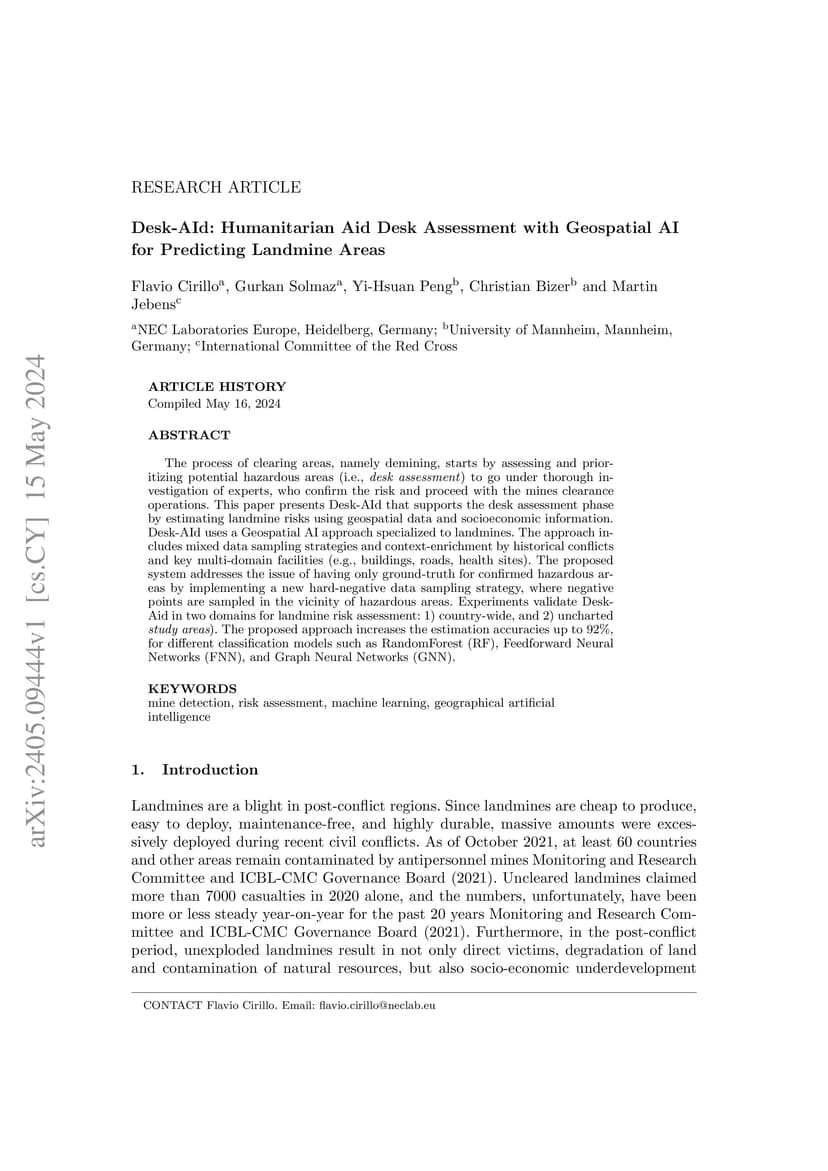 arXiv:2405.09444v1 [cs.CY] 15 May 2024

RESEARCH ARTICLE

Desk-AId: Humanitarian Aid Desk Assessment with Geospatial AI for Predicting Landmine Areas

Flavio Cirillo$^a$, Gurkan Solmaz$^a$, Yi-Hsuan Peng$^b$, Christian Bizer$^b$ and Martin Jebens$^c$

$^a$NEC Laboratories Europe, Heidelberg, Germany; $^b$University of Mannheim, Mannheim, Germany; $^c$International Committee of the Red Cross

ARTICLE HISTORY
Compiled May 16, 2024

ABSTRACT

The process of clearing areas, namely demining, starts by assessing and prioritizing potential hazardous areas (i.e., desk assessment) to go under thorough investigation of experts, who confirm the risk and proceed with the mines clearance operations. This paper presents Desk-AId that supports the desk assessment phase by estimating landmine risks using geospatial data and socioeconomic information. Desk-AId uses a Geospatial AI approach specialized to landmines. The approach includes mixed data sampling strategies and context-enrichment by historical conflicts and key multi-domain facilities (e.g., buildings, roads, health sites). The proposed system addresses the issue of having only ground-truth for confirmed hazardous areas by implementing a new hard-negative data sampling strategy, where negative points are sampled in the vicinity of hazardous areas. Experiments validate Desk-Aid in two domains for landmine risk assessment: 1) country-wide, and 2) uncharted study areas). The proposed approach increases the estimation accuracies up to 92%, for different classification models such as RandomForest (RF), Feedforward Neural Networks (FNN), and Graph Neural Networks (GNN).

KEYWORDS
mine detection, risk assessment, machine learning, geographical artificial intelligence

1. Introduction

Landmines are a blight in post-conflict regions. Since landmines are cheap to produce, easy to deploy, maintenance-free, and highly durable, massive amounts were excessively deployed during recent civil conflicts. As of October 2021, at least 60 countries and other areas remain contaminated by antipersonnel mines Monitoring and Research Committee and ICBL-CMC Governance Board (2021). Uncleared landmines claimed more than 7000 casualties in 2020 alone, and the numbers, unfortunately, have been more or less steady year-on-year for the past 20 years Monitoring and Research Committee and ICBL-CMC Governance Board (2021). Furthermore, in the post-conflict period, unexploded landmines result in not only direct victims, degradation of land and contamination of natural resources, but also socio-economic underdevelopment

CONTACT Flavio Cirillo. Email: flavio.cirillo@neclab.eu